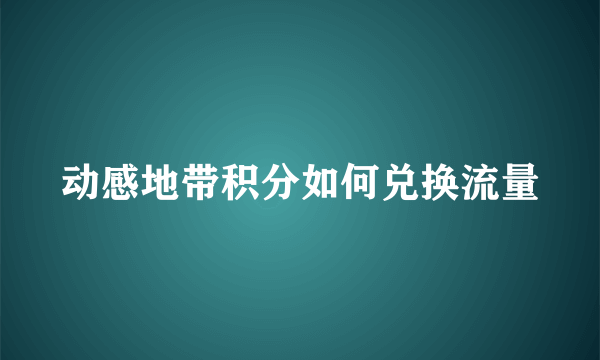 动感地带积分如何兑换流量